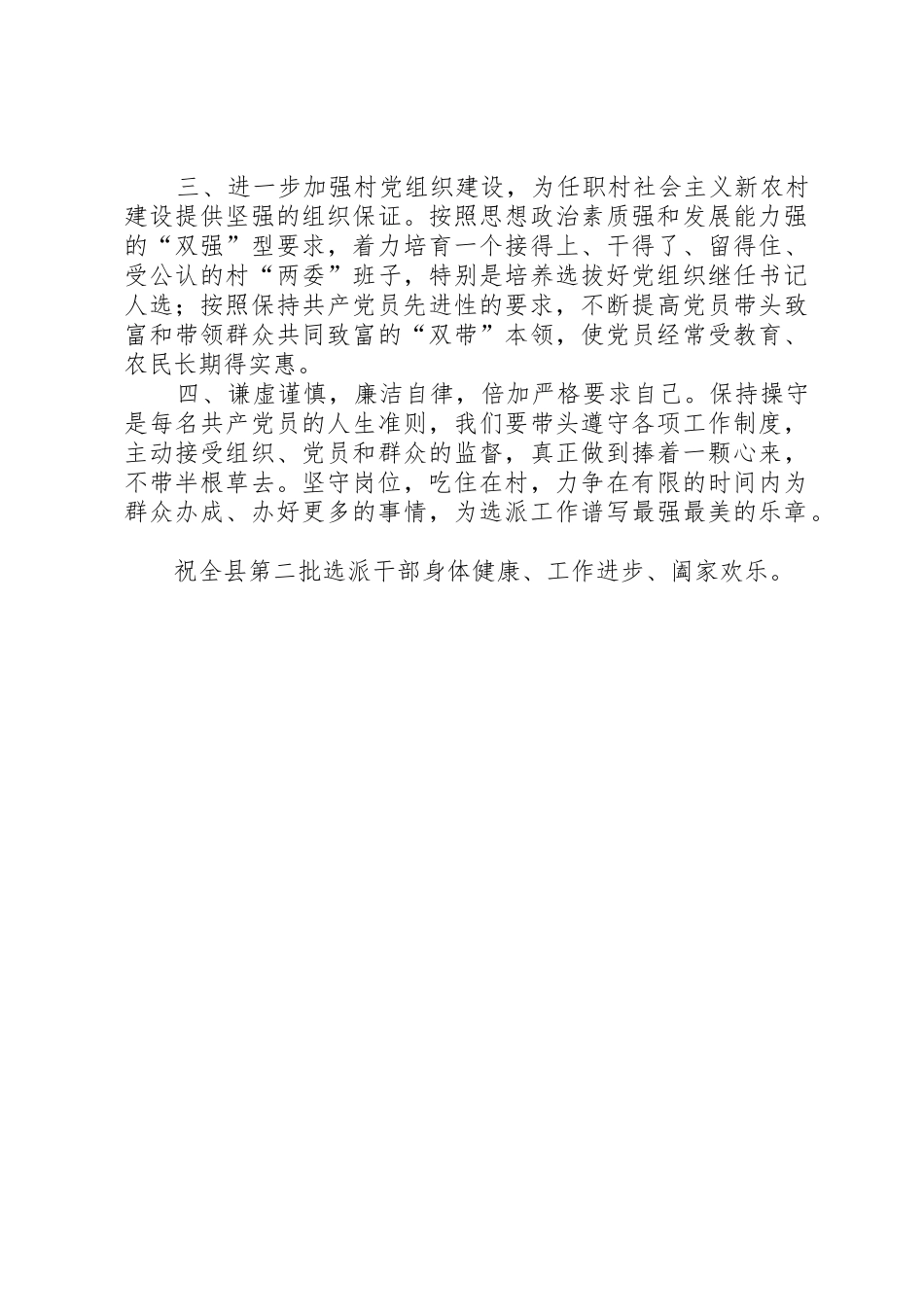 三、进一步加强村党组织建设，为任职村社会主义新农村建设提供坚强的组织保证。按照思想政治素质强和发展能力强的“双强”型要求，着力培育一个接得上、干得了、留得住、受公认的村“两委”班子，特别是培养选拔好党组织继任书记人选；按照保持共产党员先进性的要求，不断提高党员带头致富和带领群众共同致富的“双带”本领，使党员经常受教育、农民长期得实惠。

四、谦虚谨慎，廉洁自律，倍加严格要求自己。保持操守是每名共产党员的人生准则，我们要带头遵守各项工作制度，主动接受组织、党员和群众的监督，真正做到捧着一颗心来，不带半根草去。坚守岗位，吃住在村，力争在有限的时间内为群众办成、办好更多的事情，为选派工作谱写最强最美的乐章。

祝全县第二批选派干部身体健康、工作进步、阖家欢乐。